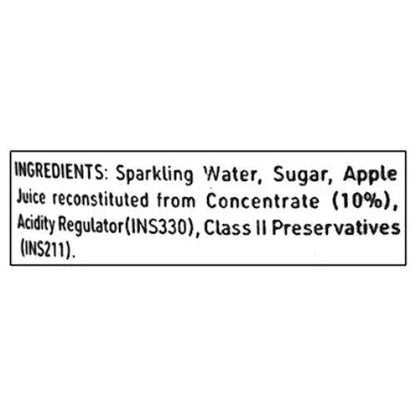 INGREDIENTS: Sparkling Water, Sugar, Apple Juice reconstituted from Concentrate (10%), Acidity Regulator(INS330), Class II Preservatives (INS211).